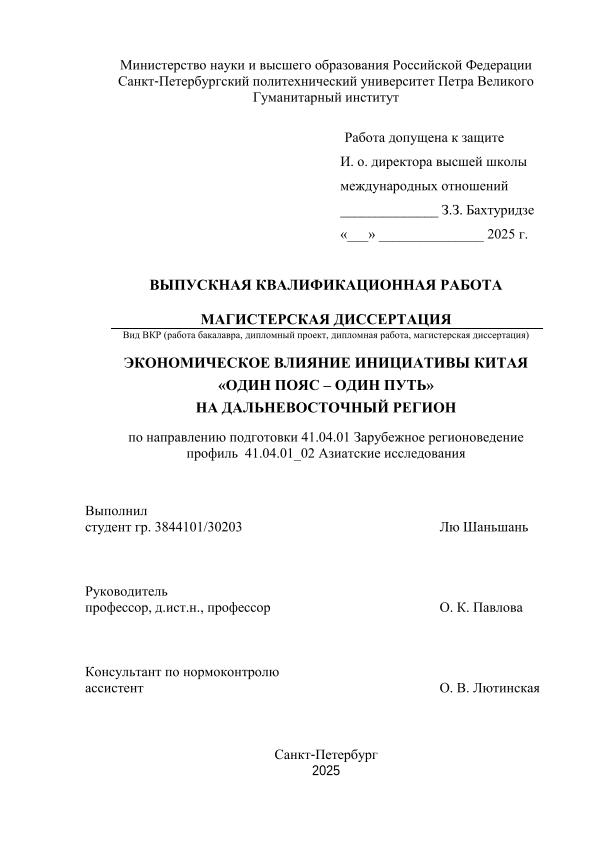 Министерство науки и высшего образования Российской Федерации
Санкт-Петербургский политехнический университет Петра Великого
Гуманитарный институт

Работа допущена к защите
И. о. директора высшей школы
международных отношений
______________ З.З. Бахтуридзе
«___» ______________ 2025 г.

ВЫПУСКНАЯ КВАЛИФИКАЦИОННАЯ РАБОТА

МАГИСТЕРСКАЯ ДИССЕРТАЦИЯ
Вид ВКР (работа бакалавра, дипломный проект, дипломная работа, магистерская диссертация)

ЭКОНОМИЧЕСКОЕ ВЛИЯНИЕ ИНИЦИАТИВЫ КИТАЯ
«ОДИН ПОЯС – ОДИН ПУТЬ»
НА ДАЛЬНЕВОСТОЧНЫЙ РЕГИОН

по направлению подготовки 41.04.01 Зарубежное регионоведение
профиль 41.04.01_02 Азиатские исследования

Выполнил
студент гр. 3844101/30203 Лю Шаньшань

Руководитель
профессор, д.ист.н., профессор О. К. Павлова

Консультант по нормоконтролю
ассистент О. В. Лютинская

Санкт-Петербург
2025